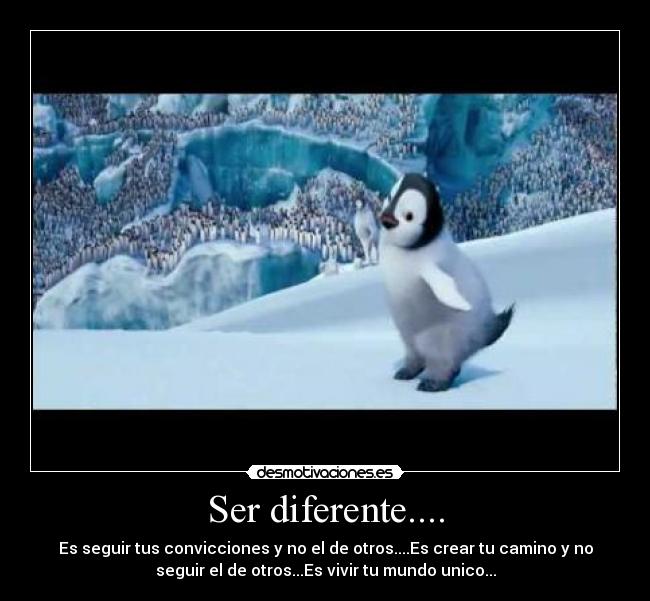 desmotivaciones.es

Ser diferente....

Es seguir tus convicciones y no el de otros....Es crear tu camino y no seguir el de otros...Es vivir tu mundo unico...